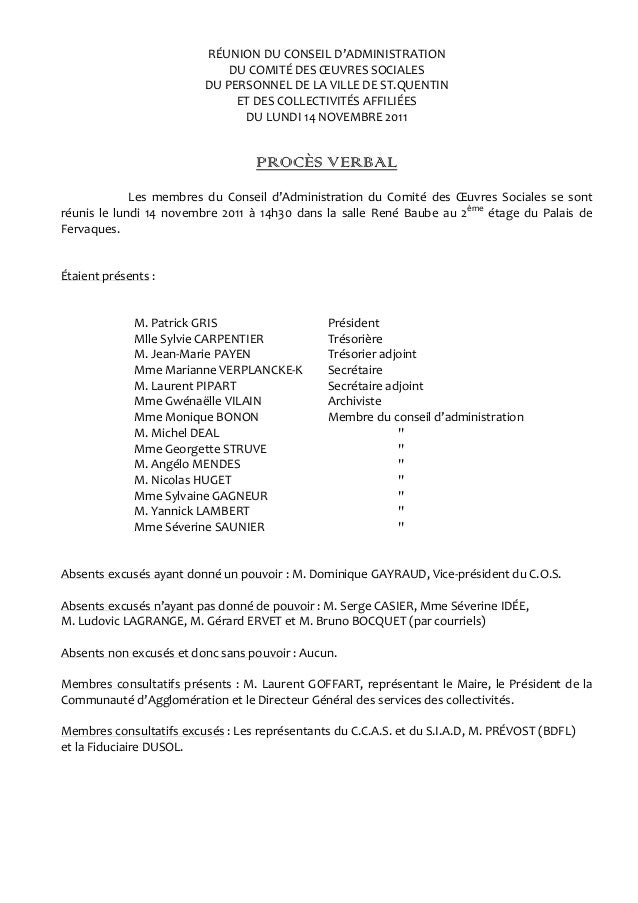 RÉUNION DU CONSEIL D'ADMINISTRATION
DU COMITÉ DES ŒUVRES SOCIALES
DU PERSONNEL DE LA VILLE DE ST.QUENTIN
ET DES COLLECTIVITÉS AFFILIÉES
DU LUNDI 14 NOVEMBRE 2011

PROCÈS VERBAL

Les membres du Conseil d'Administration du Comité des Œuvres Sociales se sont réunis le lundi 14 novembre 2011 à 14h30 dans la salle René Baube au $2^{ème}$ étage du Palais de Fervaques.

Étaient présents :

| | |
|---|---|
| M. Patrick GRIS | Président |
| Mlle Sylvie CARPENTIER | Trésorière |
| M. Jean-Marie PAYEN | Trésorier adjoint |
| Mme Marianne VERPLANCKE-K | Secrétaire |
| M. Laurent PIPART | Secrétaire adjoint |
| Mme Gwénaëlle VILAIN | Archiviste |
| Mme Monique BONON | Membre du conseil d'administration |
| M. Michel DEAL | " |
| Mme Georgette STRUVE | " |
| M. Angélo MENDES | " |
| M. Nicolas HUGET | " |
| Mme Sylvaine GAGNEUR | " |
| M. Yannick LAMBERT | " |
| Mme Séverine SAUNIER | " |

Absents excusés ayant donné un pouvoir : M. Dominique GAYRAUD, Vice-président du C.O.S.

Absents excusés n'ayant pas donné de pouvoir : M. Serge CASIER, Mme Séverine IDÉE, M. Ludovic LAGRANGE, M. Gérard ERVET et M. Bruno BOCQUET (par courriels)

Absents non excusés et donc sans pouvoir : Aucun.

Membres consultatifs présents : M. Laurent GOFFART, représentant le Maire, le Président de la Communauté d'Agglomération et le Directeur Général des services des collectivités.

Membres consultatifs excusés : Les représentants du C.C.A.S. et du S.I.A.D, M. PRÉVOST (BDFL) et la Fiduciaire DUSOL.